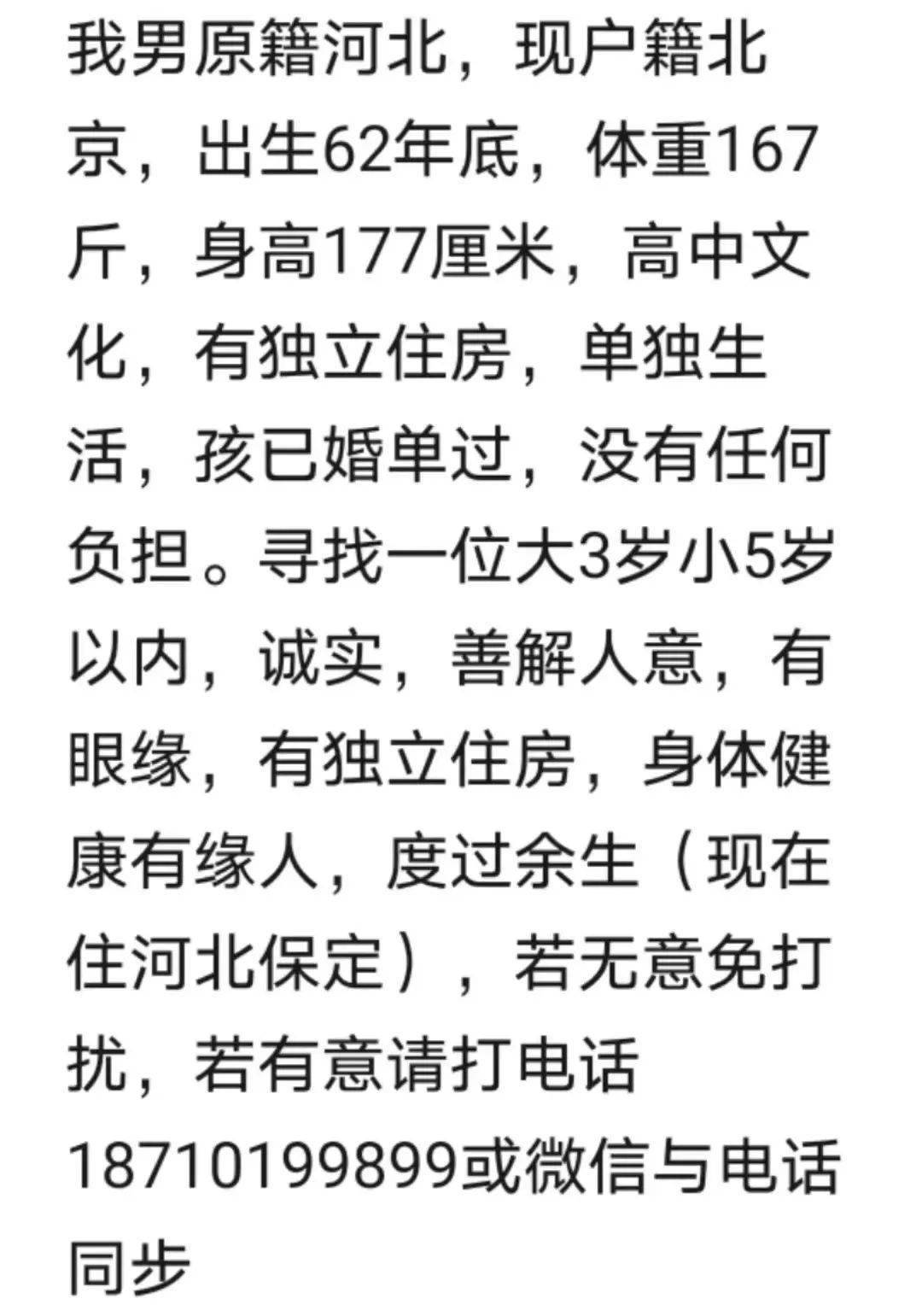 我男原籍河北，现户籍北京，出生62年底，体重167斤，身高177厘米，高中文化，有独立住房，单独生活，孩已婚单过，没有任何负担。寻找一位大3岁小5岁以内，诚实，善解人意，有眼缘，有独立住房，身体健康有缘人，度过余生（现在住河北保定），若无意免打扰，若有意请打电话18710199899或微信与电话同步